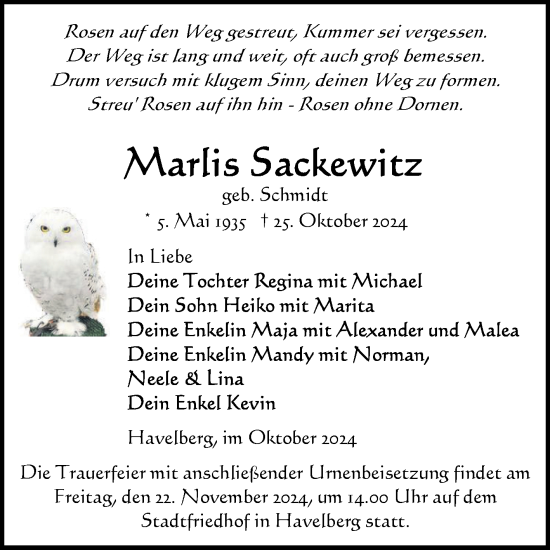 Rosen auf den Weg gestreut, Kummer sei vergessen.
Der Weg ist lang und weit, oft auch groß bemessen.
Drum versuch mit klugem Sinn, deinen Weg zu formen.
Streu' Rosen auf ihn hin - Rosen ohne Dornen.

Marlis Sackewitz
geb. Schmidt
* 5. Mai 1935 † 25. Oktober 2024

In Liebe
Deine Tochter Regina mit Michael
Dein Sohn Heiko mit Marita
Deine Enkelin Maja mit Alexander und Malea
Deine Enkelin Mandy mit Norman,
Neele & Lina
Dein Enkel Kevin

Havelberg, im Oktober 2024

Die Trauerfeier mit anschließender Urnenbeisetzung findet am Freitag, den 22. November 2024, um 14.00 Uhr auf dem Stadtfriedhof in Havelberg statt.